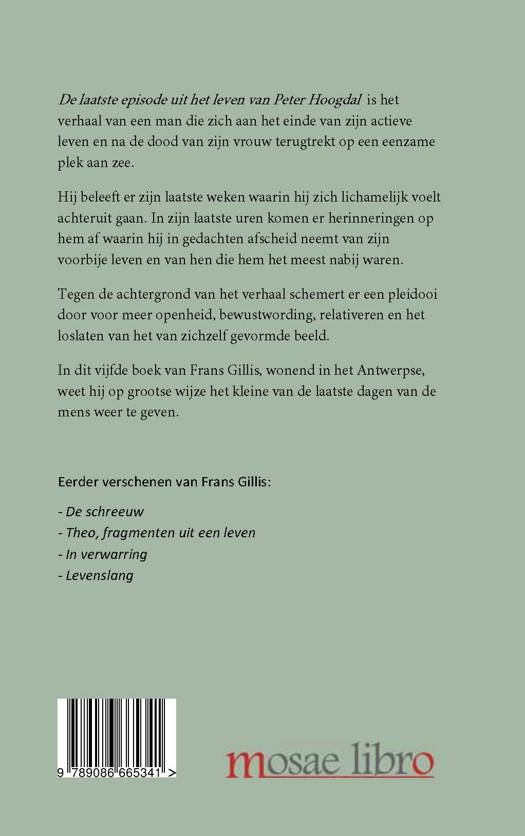 De laatste episode uit het leven van Peter Hoogdal is het verhaal van een man die zich aan het einde van zijn actieve leven en na de dood van zijn vrouw terugtrekt op een eenzame plek aan zee.

Hij beleeft er zijn laatste weken waarin hij zich lichamelijk voelt achteruit gaan. In zijn laatste uren komen er herinneringen op hem af waarin hij in gedachten afscheid neemt van zijn voorbije leven en van hen die hem het meest nabij waren.

Tegen de achtergrond van het verhaal schemert er een pleidooi door voor meer openheid, bewustwording, relativeren en het loslaten van het van zichzelf gevormde beeld.

In dit vijfde boek van Frans Gillis, wonend in het Antwerpse, weet hij op grootse wijze het kleine van de laatste dagen van de mens weer te geven.

Eerder verschenen van Frans Gillis:

- De schreeuw
- Theo, fragmenten uit een leven
- In verwarring
- Levenslang

9 789086 665341 >

mosae libro